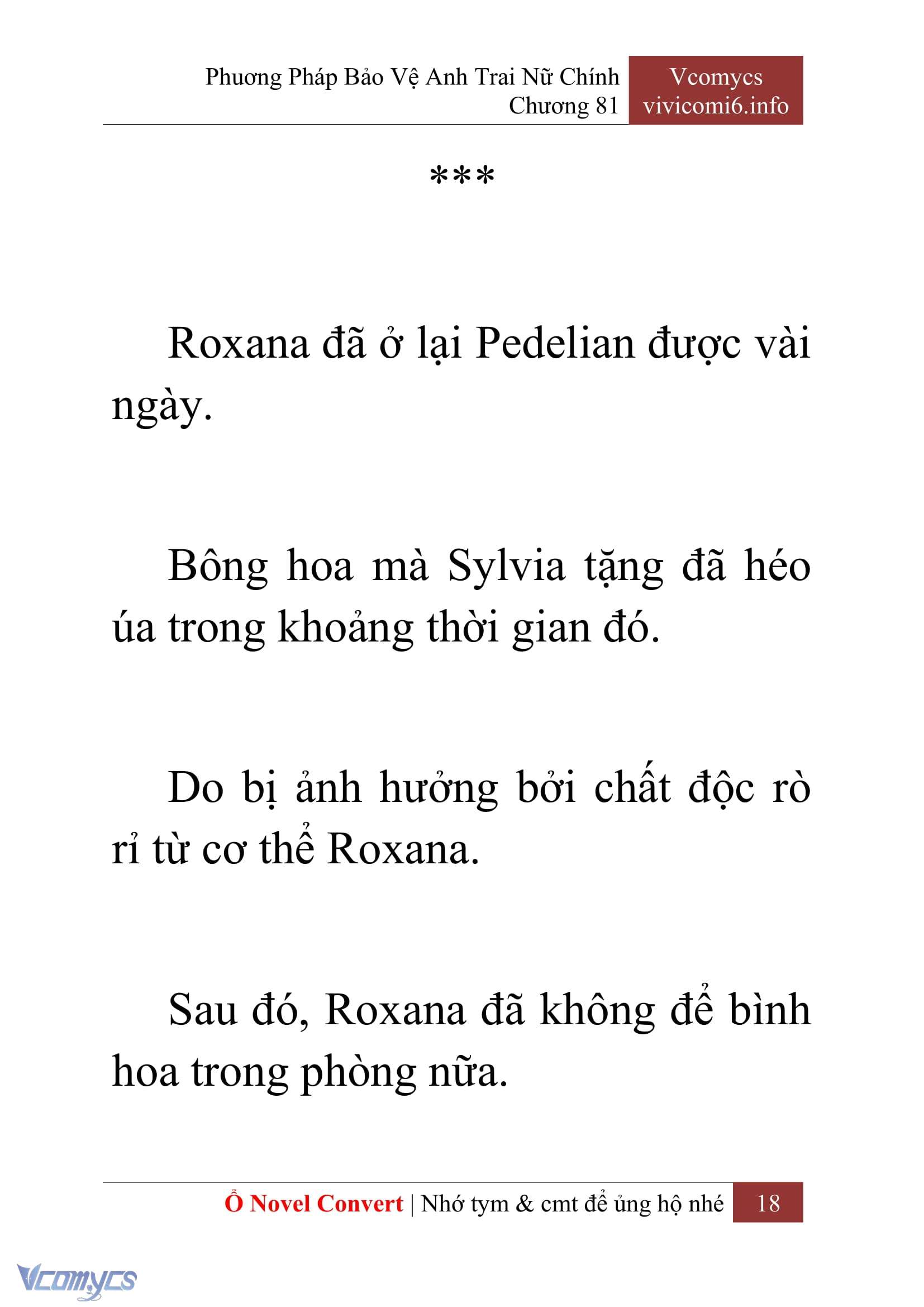 Phương Pháp Bảo Vệ Anh Trai Nữ Chính
Chương 81

Vcomycs
vivicomi6.info

***

Roxana đã ở lại Pedelian được vài ngày.

Bông hoa mà Sylvia tặng đã héo úa trong khoảng thời gian đó.

Do bị ảnh hưởng bởi chất độc rò rỉ từ cơ thể Roxana.

Sau đó, Roxana đã không để bình hoa trong phòng nữa.

Ổ Novel Convert | Nhớ tym & cmt để ủng hộ nhé 18

Vcomycs